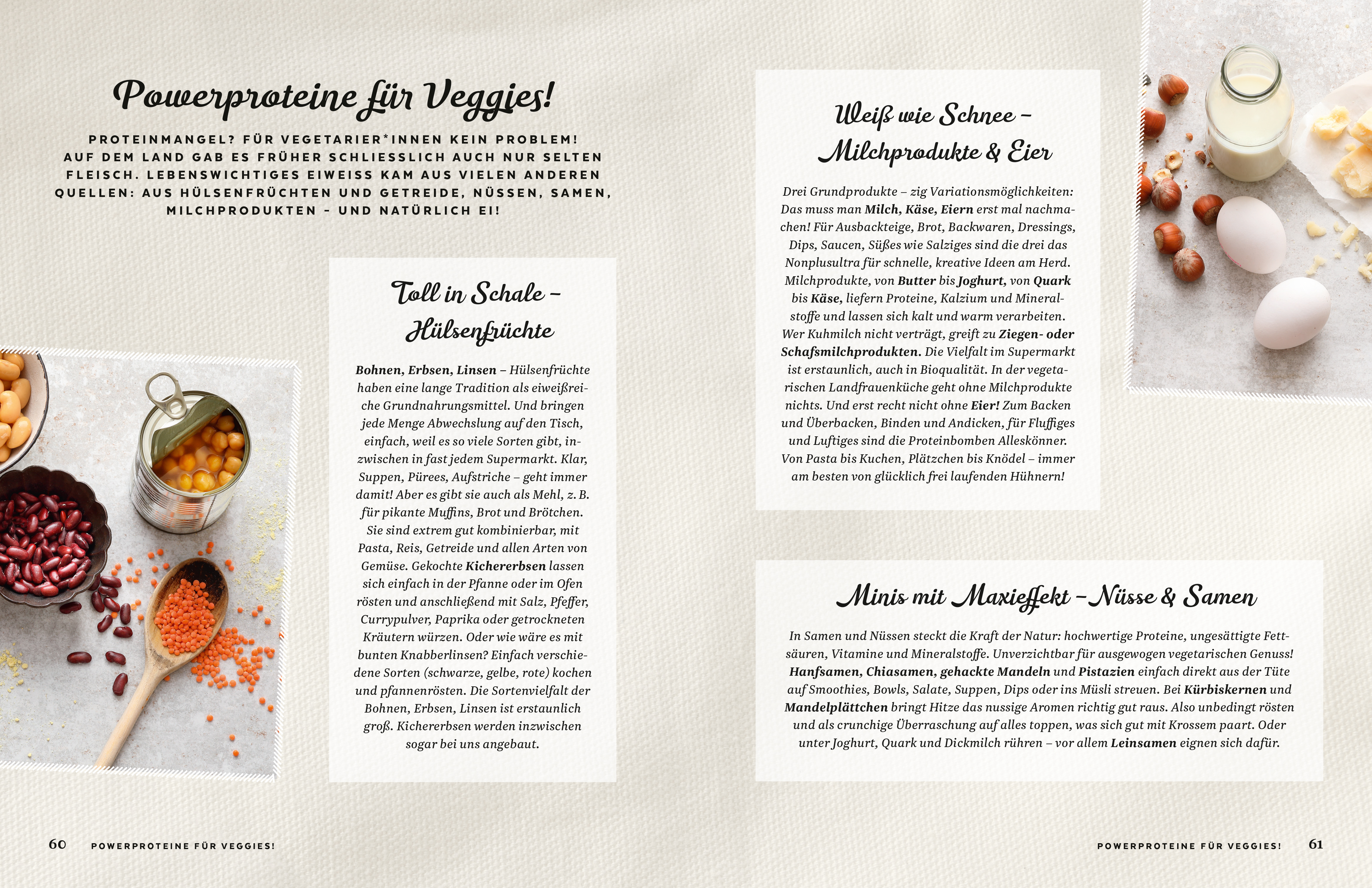 Powerproteine für Veggies!

PROTEINMANGEL? FÜR VEGETARIER*INNEN KEIN PROBLEM! AUF DEM LAND GAB ES FRÜHER SCHLIESSLICH AUCH NUR SELTEN FLEISCH. LEBENSWICHTIGES EIWEISS KAM AUS VIELEN ANDEREN QUELLEN: AUS HÜLSENFRÜCHTEN UND GETREIDE, NÜSSEN, SAMEN, MILCHPRODUKTEN – UND NATÜRLICH EI!

Toll in Schale – Hülsenfrüchte

Bohnen, Erbsen, Linsen – Hülsenfrüchte haben eine lange Tradition als eiweißreiche Grundnahrungsmittel. Und bringen jede Menge Abwechslung auf den Tisch, einfach, weil es so viele Sorten gibt, inzwischen in fast jedem Supermarkt. Klar, Suppen, Pürees, Aufstriche – geht immer damit! Aber es gibt sie auch als Mehl, z. B. für pikante Muffins, Brot und Brötchen. Sie sind extrem gut kombinierbar, mit Pasta, Reis, Getreide und allen Arten von Gemüse. Gekochte Kichererbsen lassen sich einfach in der Pfanne oder im Ofen rösten und anschließend mit Salz, Pfeffer, Currypulver, Paprika oder getrockneten Kräutern würzen. Oder wie wäre es mit bunten Knabberlinsen? Einfach verschiedene Sorten (schwarze, gelbe, rote) kochen und pfannenrösten. Die Sortenvielfalt der Bohnen, Erbsen, Linsen ist erstaunlich groß. Kichererbsen werden inzwischen sogar bei uns angebaut.

Weiß wie Schnee – Milchprodukte & Eier

Drei Grundprodukte – zig Variationsmöglichkeiten: Das muss man Milch, Käse, Eiern erst mal nachmachen! Für Ausbackteige, Brot, Backwaren, Dressings, Dips, Saucen, Süßes wie Salziges sind die drei das Nonplusultra für schnelle, kreative Ideen am Herd. Milchprodukte, von Butter bis Joghurt, von Quark bis Käse, liefern Proteine, Kalzium und Mineralstoffe und lassen sich kalt und warm verarbeiten. Wer Kuhmilch nicht verträgt, greift zu Ziegen- oder Schafsmilchprodukten. Die Vielfalt im Supermarkt ist erstaunlich, auch in Bioqualität. In der vegetarischen Landfrauenküche geht ohne Milchprodukte nichts. Und erst recht nicht ohne Eier! Zum Backen und Überbacken, Binden und Andicken, für Fluffiges und Luftiges sind die Proteinbomben Alleskönner. Von Pasta bis Kuchen, Plätzchen bis Knödel – immer am besten von glücklich frei laufenden Hühnern!

Minis mit Maxieffekt – Nüsse & Samen

In Samen und Nüssen steckt die Kraft der Natur: hochwertige Proteine, ungesättigte Fettsäuren, Vitamine und Mineralstoffe. Unverzichtbar für ausgewogen vegetarischen Genuss! Hanfsamen, Chiasamen, gehackte Mandeln und Pistazien einfach direkt aus der Tüte auf Smoothies, Bowls, Salate, Suppen, Dips oder ins Müsli streuen. Bei Kürbiskernen und Mandelplättchen bringt Hitze das nussige Aromen richtig gut raus. Also unbedingt rösten und als crunchige Überraschung auf alles toppen, was sich gut mit Krossem paart. Oder unter Joghurt, Quark und Dickmilch rühren – vor allem Leinsamen eignen sich dafür.

60 POWERPROTEINE FÜR VEGGIES!

POWERPROTEINE FÜR VEGGIES! 61